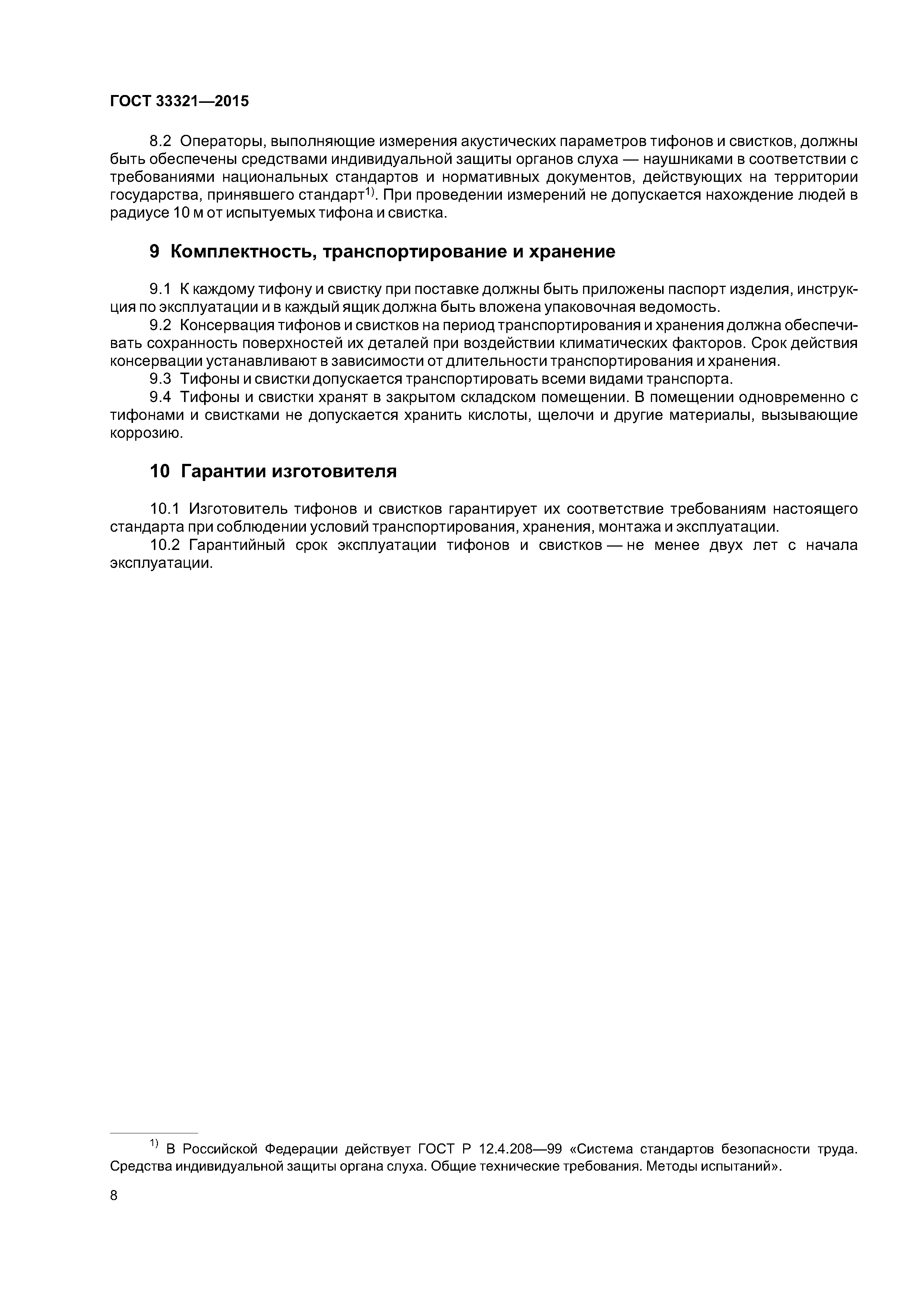 ГОСТ 33321—2015

8.2 Операторы, выполняющие измерения акустических параметров тифонов и свистков, должны быть обеспечены средствами индивидуальной защиты органов слуха — наушниками в соответствии с требованиями национальных стандартов и нормативных документов, действующих на территории государства, принявшего стандарт$^{1)}$. При проведении измерений не допускается нахождение людей в радиусе 10 м от испытуемых тифона и свистка.

9 Комплектность, транспортирование и хранение

9.1 К каждому тифону и свистку при поставке должны быть приложены паспорт изделия, инструкция по эксплуатации и в каждый ящик должна быть вложена упаковочная ведомость.
9.2 Консервация тифонов и свистков на период транспортирования и хранения должна обеспечивать сохранность поверхностей их деталей при воздействии климатических факторов. Срок действия консервации устанавливают в зависимости от длительности транспортирования и хранения.
9.3 Тифоны и свистки допускается транспортировать всеми видами транспорта.
9.4 Тифоны и свистки хранят в закрытом складском помещении. В помещении одновременно с тифонами и свистками не допускается хранить кислоты, щелочи и другие материалы, вызывающие коррозию.

10 Гарантии изготовителя

10.1 Изготовитель тифонов и свистков гарантирует их соответствие требованиям настоящего стандарта при соблюдении условий транспортирования, хранения, монтажа и эксплуатации.
10.2 Гарантийный срок эксплуатации тифонов и свистков — не менее двух лет с начала эксплуатации.

$^{1)}$ В Российской Федерации действует ГОСТ Р 12.4.208—99 «Система стандартов безопасности труда. Средства индивидуальной защиты органа слуха. Общие технические требования. Методы испытаний».

8